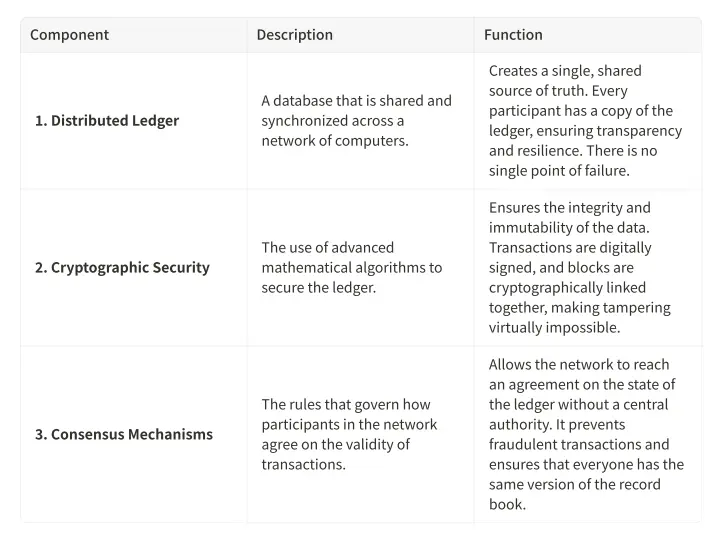 | Component | Description | Function |
|---|---|---|
| **1. Distributed Ledger** | A database that is shared and synchronized across a network of computers. | Creates a single, shared source of truth. Every participant has a copy of the ledger, ensuring transparency and resilience. There is no single point of failure. |
| **2. Cryptographic Security** | The use of advanced mathematical algorithms to secure the ledger. | Ensures the integrity and immutability of the data. Transactions are digitally signed, and blocks are cryptographically linked together, making tampering virtually impossible. |
| **3. Consensus Mechanisms** | The rules that govern how participants in the network agree on the validity of transactions. | Allows the network to reach an agreement on the state of the ledger without a central authority. It prevents fraudulent transactions and ensures that everyone has the same version of the record book. |